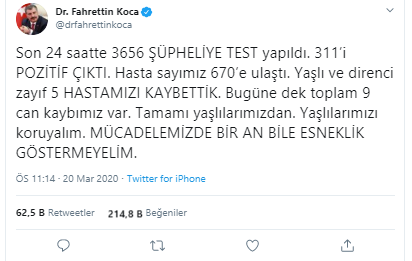 Dr. Fahrettin Koca
@drfahrettinkoca

Son 24 saatte 3656 ŞÜPHELİYE TEST yapıldı. 311'i POZİTİF ÇIKTI. Hasta sayımız 670'e ulaştı. Yaşlı ve direnci zayıf 5 HASTAMIZI KAYBETTİK. Bugüne dek toplam 9 can kaybımız var. Tamamı yaşlılarımızdan. Yaşlılarımızı koruyalım. MÜCADELEMİZDE BİR AN BİLE ESNEKLİK GÖSTERMEYELİM.

ÖS 11:14 · 20 Mar 2020 · Twitter for iPhone

62,5 B Retweetler 214,8 B Beğeniler